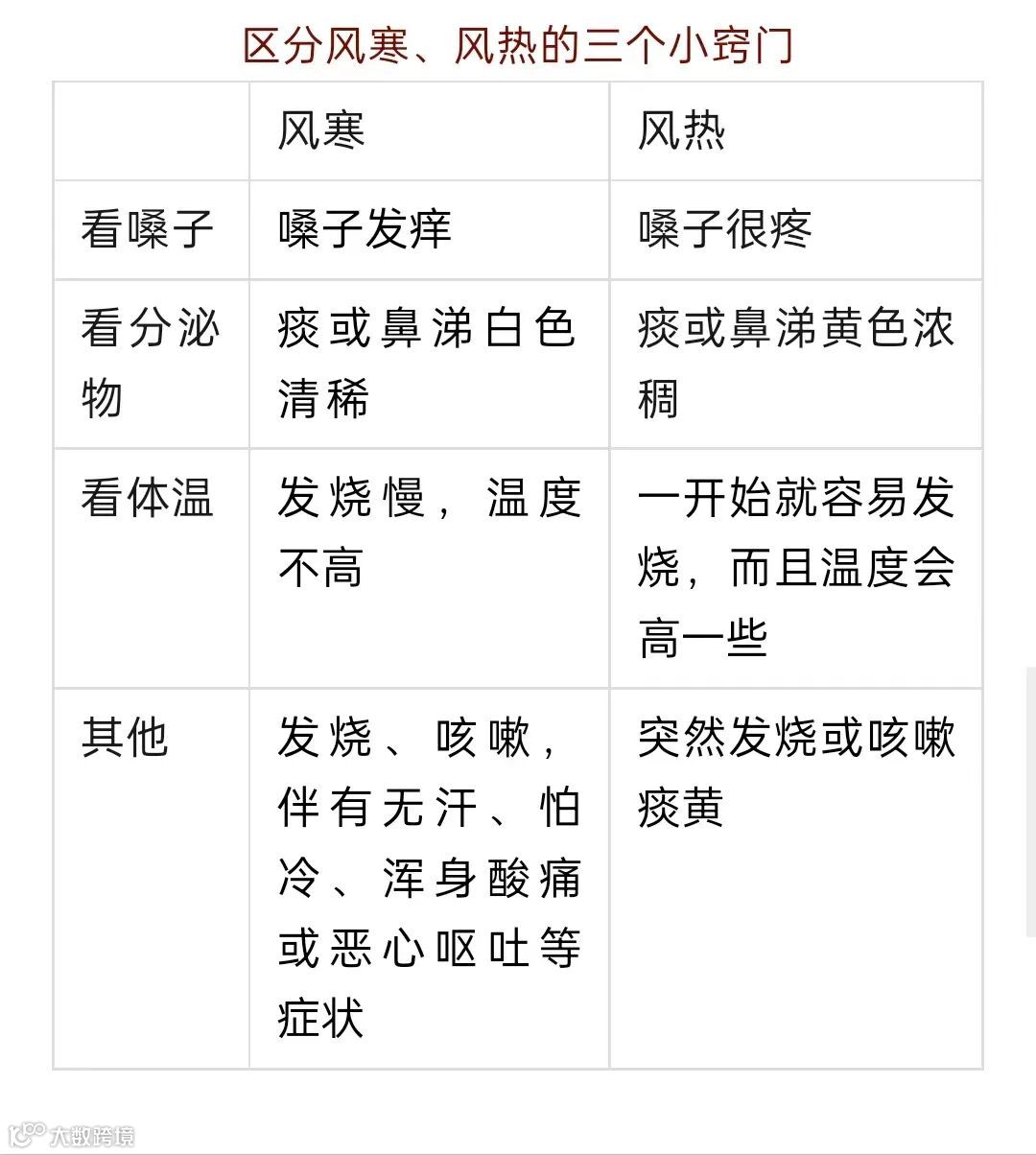 区分风寒、风热的三个小窍门

|  | 风寒 | 风热 |
|---|---|---|
| 看嗓子 | 嗓子发痒 | 嗓子很疼 |
| 看分泌物 | 痰或鼻涕白色清稀 | 痰或鼻涕黄色浓稠 |
| 看体温 | 发烧慢，温度不高 | 一开始就容易发烧，而且温度会高一些 |
| 其他 | 发烧、咳嗽，伴有无汗、怕冷、浑身酸痛或恶心呕吐等症状 | 突然发烧或咳嗽痰黄 |

大数跨境